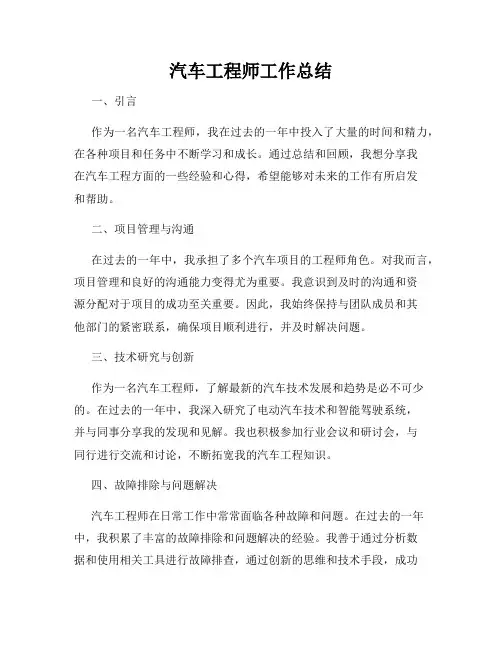 汽车工程师工作总结

一、引言

作为一名汽车工程师，我在过去的一年中投入了大量的时间和精力，在各种项目和任务中不断学习和成长。通过总结和回顾，我想分享我在汽车工程方面的一些经验和心得，希望能够对未来的工作有所启发和帮助。

二、项目管理与沟通

在过去的一年中，我承担了多个汽车项目的工程师角色。对我而言，项目管理和良好的沟通能力变得尤为重要。我意识到及时的沟通和资源分配对于项目的成功至关重要。因此，我始终保持与团队成员和其他部门的紧密联系，确保项目顺利进行，并及时解决问题。

三、技术研究与创新

作为一名汽车工程师，了解最新的汽车技术发展和趋势是必不可少的。在过去的一年中，我深入研究了电动汽车技术和智能驾驶系统，并与同事分享我的发现和见解。我也积极参加行业会议和研讨会，与同行进行交流和讨论，不断拓宽我的汽车工程知识。

四、故障排除与问题解决

汽车工程师在日常工作中常常面临各种故障和问题。在过去的一年中，我积累了丰富的故障排除和问题解决的经验。我善于通过分析数据和使用相关工具进行故障排查，通过创新的思维和技术手段，成功